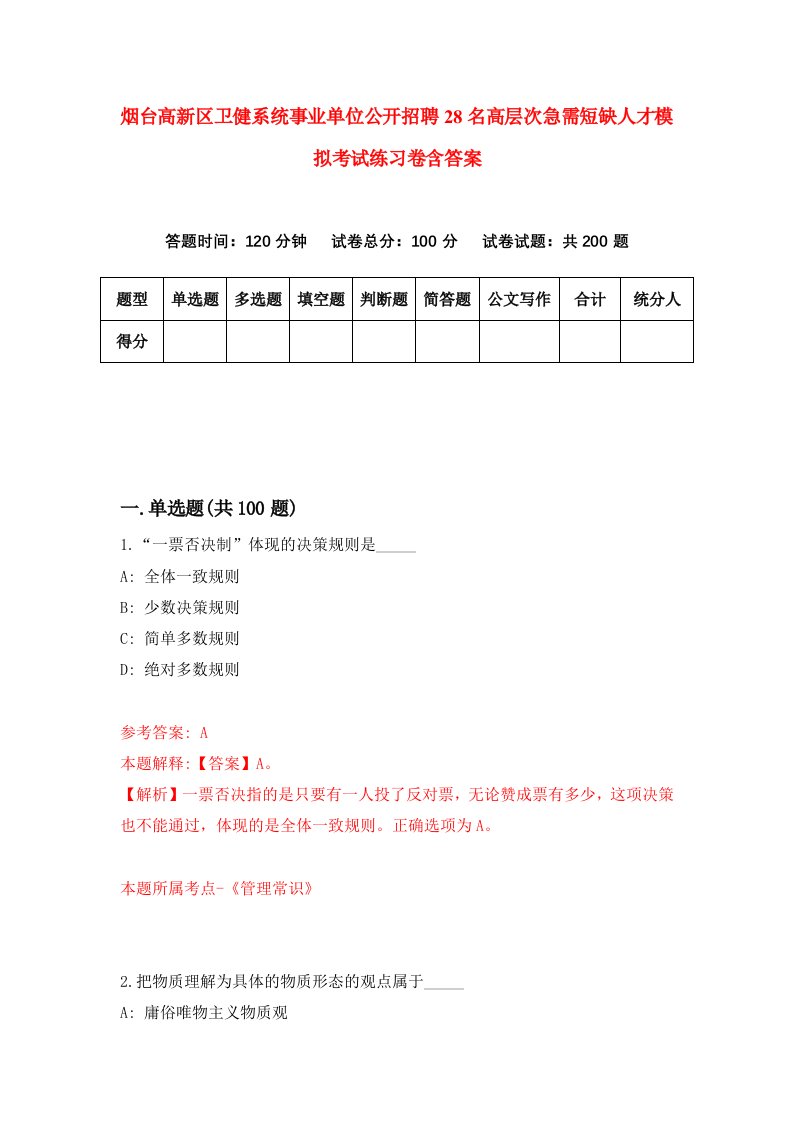 烟台高新区卫健系统事业单位公开招聘28名高层次急需短缺人才模拟考试练习卷含答案

答题时间：120分钟　试卷总分：100分　试卷试题：共200题

| 题型 | 单选题 | 多选题 | 填空题 | 判断题 | 简答题 | 公文写作 | 合计 | 统分人 |
|---|---|---|---|---|---|---|---|---|
| 得分 | | | | | | | | |

一.单选题(共100题)

1.“一票否决制”体现的决策规则是_____

A: 全体一致规则

B: 少数决策规则

C: 简单多数规则

D: 绝对多数规则

参考答案: A

本题解释:【答案】A。

【解析】一票否决指的是只要有一人投了反对票，无论赞成票有多少，这项决策也不能通过，体现的是全体一致规则。正确选项为A。

本题所属考点-《管理常识》

2.把物质理解为具体的物质形态的观点属于_____

A: 庸俗唯物主义物质观